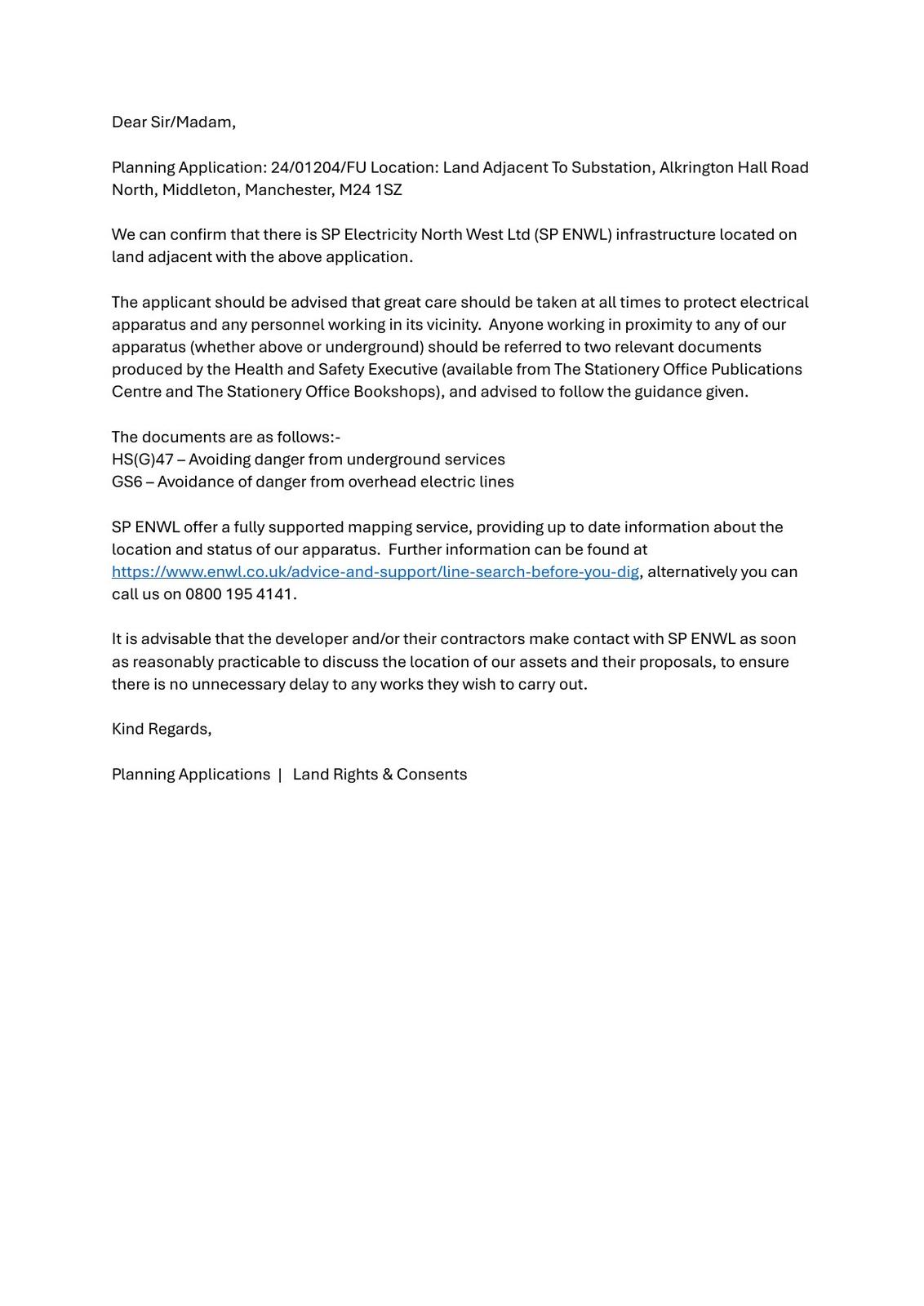 Dear Sir/Madam,

Planning Application: 24/01204/FU Location: Land Adjacent To Substation, Alkrington Hall Road North, Middleton, Manchester, M24 1SZ

We can confirm that there is SP Electricity North West Ltd (SP ENWL) infrastructure located on land adjacent with the above application.

The applicant should be advised that great care should be taken at all times to protect electrical apparatus and any personnel working in its vicinity. Anyone working in proximity to any of our apparatus (whether above or underground) should be referred to two relevant documents produced by the Health and Safety Executive (available from The Stationery Office Publications Centre and The Stationery Office Bookshops), and advised to follow the guidance given.

The documents are as follows:-
HS(G)47 – Avoiding danger from underground services
GS6 – Avoidance of danger from overhead electric lines

SP ENWL offer a fully supported mapping service, providing up to date information about the location and status of our apparatus. Further information can be found at https://www.enwl.co.uk/advice-and-support/line-search-before-you-dig, alternatively you can call us on 0800 195 4141.

It is advisable that the developer and/or their contractors make contact with SP ENWL as soon as reasonably practicable to discuss the location of our assets and their proposals, to ensure there is no unnecessary delay to any works they wish to carry out.

Kind Regards,

Planning Applications | Land Rights & Consents